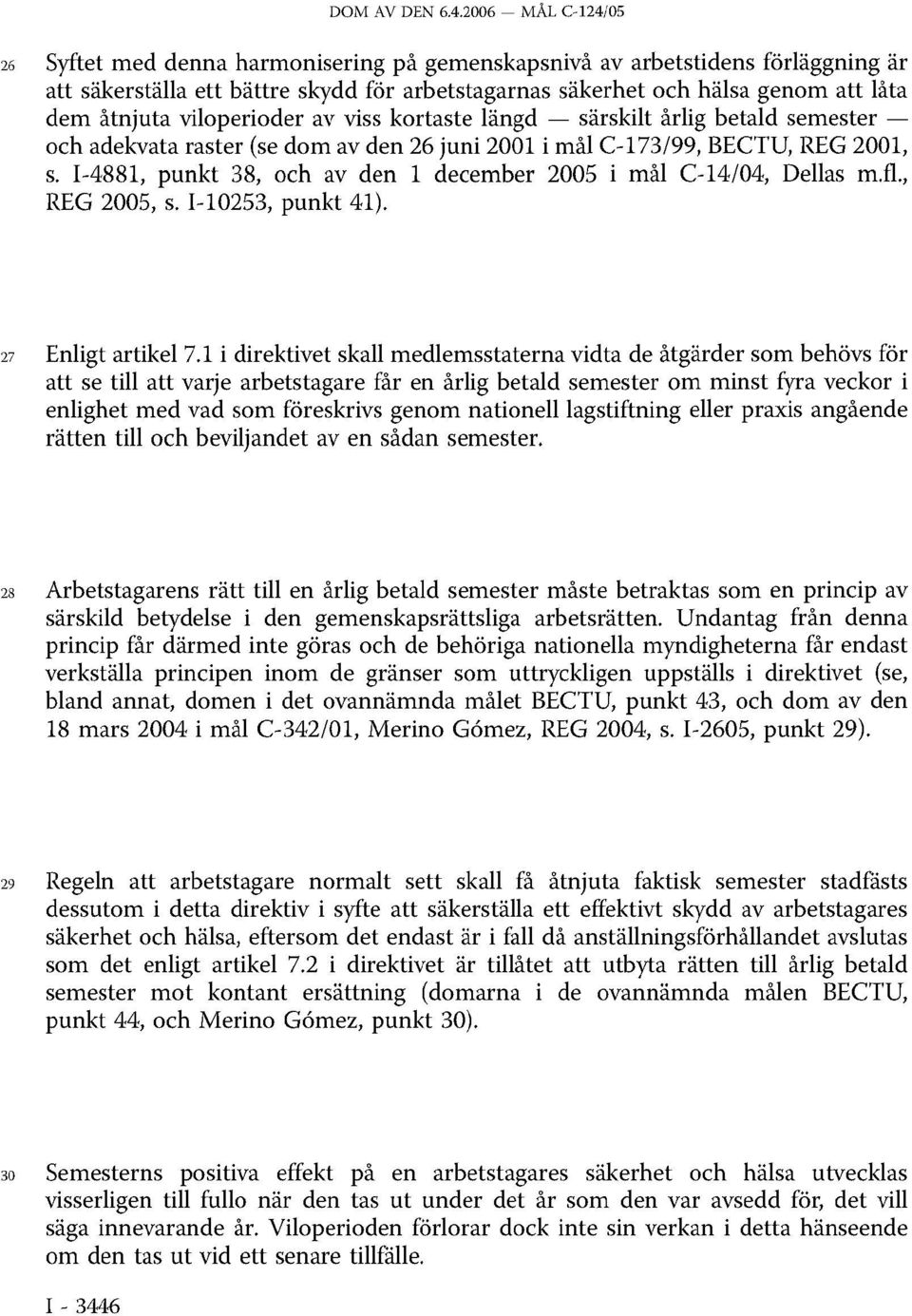 DOM AV DEN 6.4.2006 — MÅL C-124/05

26 Syftet med denna harmonisering på gemenskapsnivå av arbetstidens förläggning är att säkerställa ett bättre skydd för arbetstagarnas säkerhet och hälsa genom att låta dem åtnjuta viloperioder av viss kortaste längd — särskilt årlig betald semester — och adekvata raster (se dom av den 26 juni 2001 i mål C-173/99, BECTU, REG 2001, s. I-4881, punkt 38, och av den 1 december 2005 i mål C-14/04, Dellas m.fl., REG 2005, s. I-10253, punkt 41).

27 Enligt artikel 7.1 i direktivet skall medlemsstaterna vidta de åtgärder som behövs för att se till att varje arbetstagare får en årlig betald semester om minst fyra veckor i enlighet med vad som föreskrivs genom nationell lagstiftning eller praxis angående rätten till och beviljandet av en sådan semester.

28 Arbetstagarens rätt till en årlig betald semester måste betraktas som en princip av särskild betydelse i den gemenskapsrättsliga arbetsrätten. Undantag från denna princip får därmed inte göras och de behöriga nationella myndigheterna får endast verkställa principen inom de gränser som uttryckligen uppställs i direktivet (se, bland annat, domen i det ovannämnda målet BECTU, punkt 43, och dom av den 18 mars 2004 i mål C-342/01, Merino Gómez, REG 2004, s. I-2605, punkt 29).

29 Regeln att arbetstagare normalt sett skall få åtnjuta faktisk semester stadfästs dessutom i detta direktiv i syfte att säkerställa ett effektivt skydd av arbetstagares säkerhet och hälsa, eftersom det endast är i fall då anställningsförhållandet avslutas som det enligt artikel 7.2 i direktivet är tillåtet att utbyta rätten till årlig betald semester mot kontant ersättning (domarna i de ovannämnda målen BECTU, punkt 44, och Merino Gómez, punkt 30).

30 Semesterns positiva effekt på en arbetstagares säkerhet och hälsa utvecklas visserligen till fullo när den tas ut under det år som den var avsedd för, det vill säga innevarande år. Viloperioden förlorar dock inte sin verkan i detta hänseende om den tas ut vid ett senare tillfälle.

I - 3446